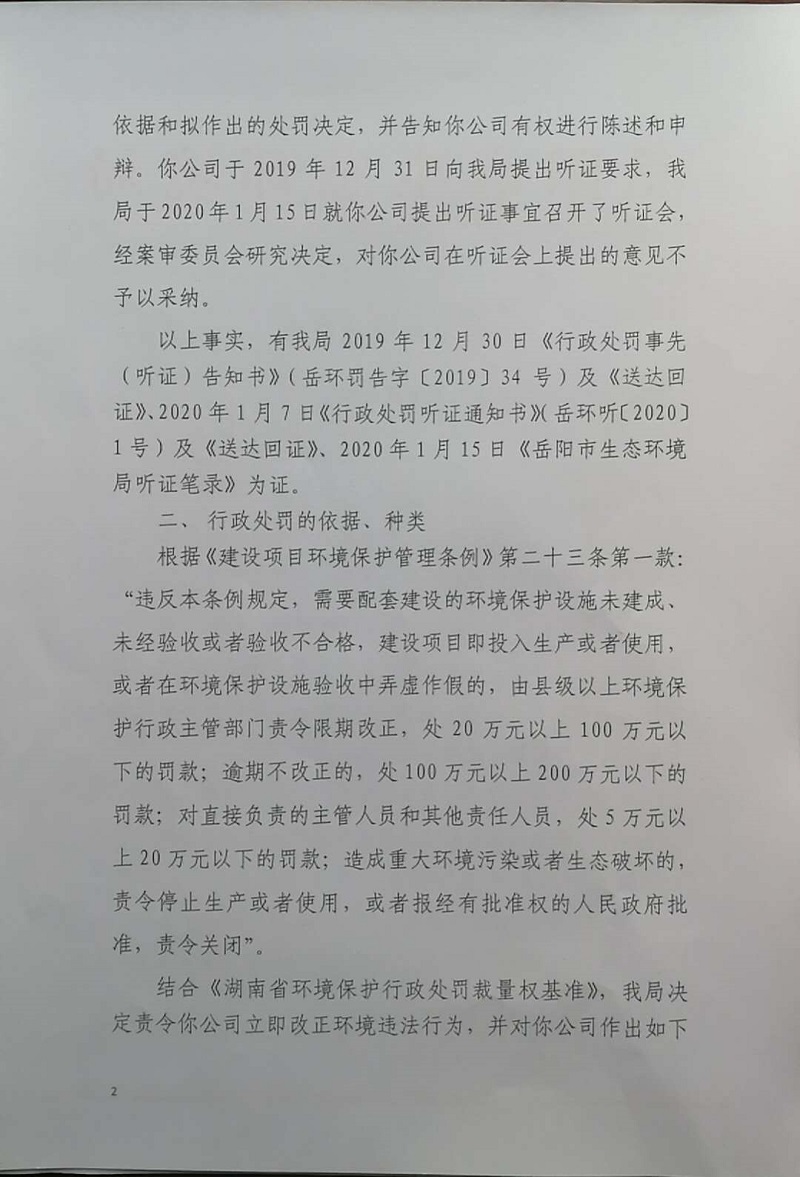 依据和拟作出的处罚决定，并告知你公司有权进行陈述和申辩。你公司于2019年12月31日向我局提出听证要求，我局于2020年1月15日就你公司提出听证事宜召开了听证会，经案审委员会研究决定，对你公司在听证会上提出的意见不予以采纳。

以上事实，有我局2019年12月30日《行政处罚事先（听证）告知书》（岳环罚告字〔2019〕34号）及《送达回证》、2020年1月7日《行政处罚听证通知书》（岳环听〔2020〕1号）及《送达回证》、2020年1月15日《岳阳市生态环境局听证笔录》为证。

二、行政处罚的依据、种类

根据《建设项目环境保护管理条例》第二十三条第一款：“违反本条例规定，需要配套建设的环境保护设施未建成、未经验收或者验收不合格，建设项目即投入生产或者使用，或者在环境保护设施验收中弄虚作假的，由县级以上环境保护行政主管部门责令限期改正，处20万元以上100万元以下的罚款；逾期不改正的，处100万元以上200万元以下的罚款；对直接负责的主管人员和其他责任人员，处5万元以上20万元以下的罚款；造成重大环境污染或者生态破坏的，责令停止生产或者使用，或者报经有批准权的人民政府批准，责令关闭”。

结合《湖南省环境保护行政处罚裁量权基准》，我局决定责令你公司立即改正环境违法行为，并对你公司作出如下

2